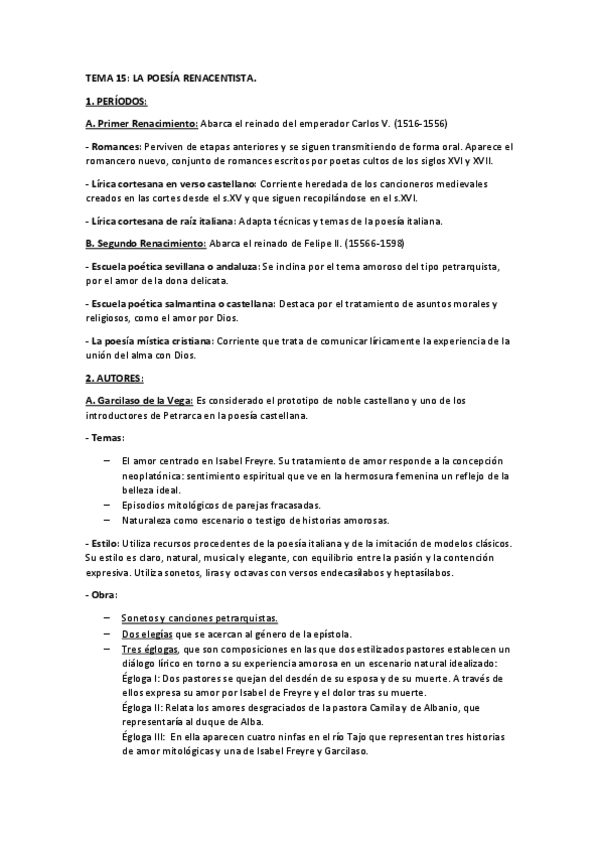 TEMA 15: LA POESÍA RENACENTISTA.

1. PERÍODOS:

A. Primer Renacimiento: Abarca el reinado del emperador Carlos V. (1516-1556)

- Romances: Perviven de etapas anteriores y se siguen transmitiendo de forma oral. Aparece el romancero nuevo, conjunto de romances escritos por poetas cultos de los siglos XVI y XVII.

- Lírica cortesana en verso castellano: Corriente heredada de los cancioneros medievales creados en las cortes desde el s.XV y que siguen recopilándose en el s.XVI.

- Lírica cortesana de raíz italiana: Adapta técnicas y temas de la poesía italiana.

B. Segundo Renacimiento: Abarca el reinado de Felipe II. (15566-1598)

- Escuela poética sevillana o andaluza: Se inclina por el tema amoroso del tipo petrarquista, por el amor de la dona delicata.

- Escuela poética salmantina o castellana: Destaca por el tratamiento de asuntos morales y religiosos, como el amor por Dios.

- La poesía mística cristiana: Corriente que trata de comunicar líricamente la experiencia de la unión del alma con Dios.

2. AUTORES:

A. Garcilaso de la Vega: Es considerado el prototipo de noble castellano y uno de los introductores de Petrarca en la poesía castellana.

- Temas:

– El amor centrado en Isabel Freyre. Su tratamiento de amor responde a la concepción neoplatónica: sentimiento espiritual que ve en la hermosura femenina un reflejo de la belleza ideal.
– Episodios mitológicos de parejas fracasadas.
– Naturaleza como escenario o testigo de historias amorosas.

- Estilo: Utiliza recursos procedentes de la poesía italiana y de la imitación de modelos clásicos. Su estilo es claro, natural, musical y elegante, con equilibrio entre la pasión y la contención expresiva. Utiliza sonetos, liras y octavas con versos endecasílabos y heptasílabos.

- Obra:

– Sonetos y canciones petrarquistas.
– Dos elegías que se acercan al género de la epístola.
– Tres églogas, que son composiciones en las que dos estilizados pastores establecen un diálogo lírico en torno a su experiencia amorosa en un escenario natural idealizado:
Égloga I: Dos pastores se quejan del desdén de su esposa y de su muerte. A través de ellos expresa su amor por Isabel de Freyre y el dolor tras su muerte.
Égloga II: Relata los amores desgraciados de la pastora Camila y de Albanio, que representaría al duque de Alba.
Égloga III: En ella aparecen cuatro ninfas en el río Tajo que representan tres historias de amor mitológicas y una de Isabel Freyre y Garcilaso.